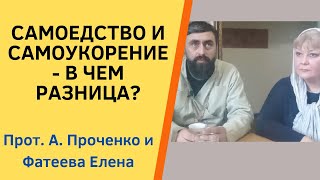 САМОЕДСТВО И САМОУКОРЕНИЕ - В ЧЕМ РАЗНИЦА?

Прот. А. Проченко и Фатеева Елена